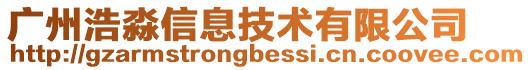 广州浩淼信息技术有限公司
http://gzarmstrongbessi.cn.coovee.com